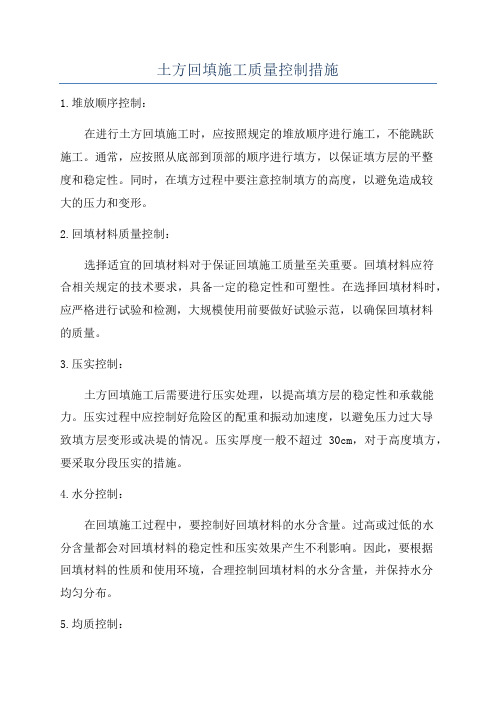 土方回填施工质量控制措施

1.堆放顺序控制：

在进行土方回填施工时，应按照规定的堆放顺序进行施工，不能跳跃施工。通常，应按照从底部到顶部的顺序进行填方，以保证填方层的平整度和稳定性。同时，在填方过程中要注意控制填方的高度，以避免造成较大的压力和变形。

2.回填材料质量控制：

选择适宜的回填材料对于保证回填施工质量至关重要。回填材料应符合相关规定的技术要求，具备一定的稳定性和可塑性。在选择回填材料时，应严格进行试验和检测，大规模使用前要做好试验示范，以确保回填材料的质量。

3.压实控制：

土方回填施工后需要进行压实处理，以提高填方层的稳定性和承载能力。压实过程中应控制好危险区的配重和振动加速度，以避免压力过大导致填方层变形或决堤的情况。压实厚度一般不超过 30cm，对于高度填方，要采取分段压实的措施。

4.水分控制：

在回填施工过程中，要控制好回填材料的水分含量。过高或过低的水分含量都会对回填材料的稳定性和压实效果产生不利影响。因此，要根据回填材料的性质和使用环境，合理控制回填材料的水分含量，并保持水分均匀分布。

5.均质控制：